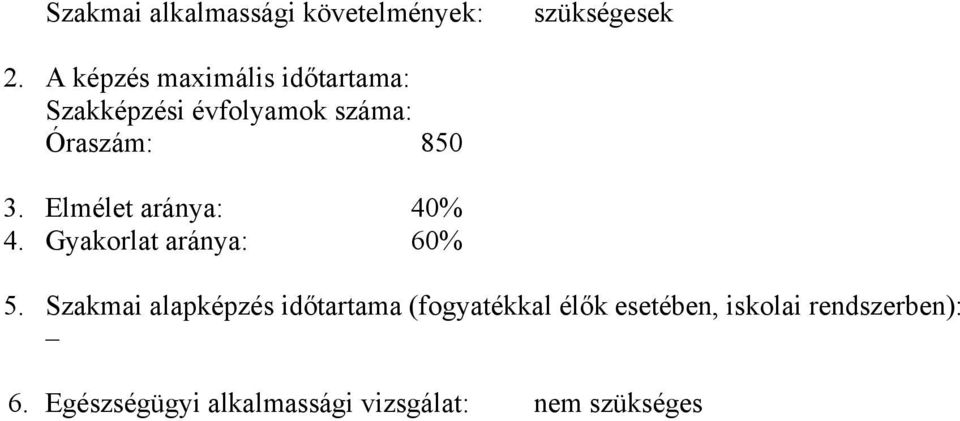 Szakmai alkalmassági követelmények: szükségesek

2. A képzés maximális időtartama:
Szakképzési évfolyamok száma:
Óraszám: 850

3. Elmélet aránya: 40%
4. Gyakorlat aránya: 60%

5. Szakmai alapképzés időtartama (fogyatékkal élők esetében, iskolai rendszerben):
–

6. Egészségügyi alkalmassági vizsgálat: nem szükséges